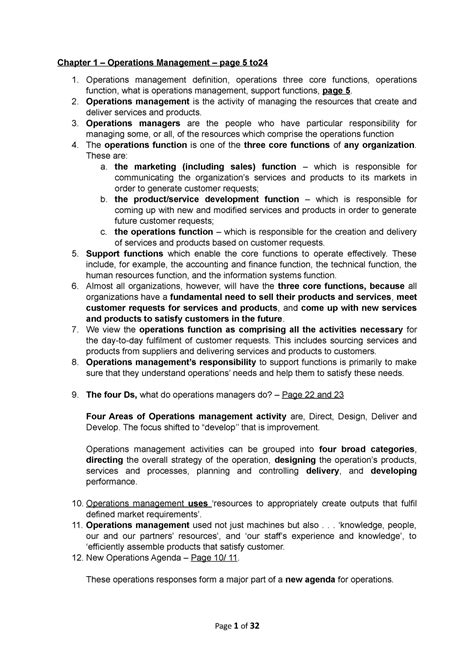 Chapter 1 – Operations Management – page 5 to24

1. Operations management definition, operations three core functions, operations function, what is operations management, support functions, page 5.
2. Operations management is the activity of managing the resources that create and deliver services and products.
3. Operations managers are the people who have particular responsibility for managing some, or all, of the resources which comprise the operations function
4. The operations function is one of the three core functions of any organization. These are:
   a. the marketing (including sales) function – which is responsible for communicating the organization's services and products to its markets in order to generate customer requests;
   b. the product/service development function – which is responsible for coming up with new and modified services and products in order to generate future customer requests;
   c. the operations function – which is responsible for the creation and delivery of services and products based on customer requests.
5. Support functions which enable the core functions to operate effectively. These include, for example, the accounting and finance function, the technical function, the human resources function, and the information systems function.
6. Almost all organizations, however, will have the three core functions, because all organizations have a fundamental need to sell their products and services, meet customer requests for services and products, and come up with new services and products to satisfy customers in the future.
7. We view the operations function as comprising all the activities necessary for the day-to-day fulfilment of customer requests. This includes sourcing services and products from suppliers and delivering services and products to customers.
8. Operations management's responsibility to support functions is primarily to make sure that they understand operations' needs and help them to satisfy these needs.

9. The four Ds, what do operations managers do? – Page 22 and 23

Four Areas of Operations management activity are, Direct, Design, Deliver and Develop. The focus shifted to "develop" that is improvement.

Operations management activities can be grouped into four broad categories, directing the overall strategy of the operation, designing the operation's products, services and processes, planning and controlling delivery, and developing performance.

10. Operations management uses 'resources to appropriately create outputs that fulfil defined market requirements'.
11. Operations management used not just machines but also . . . 'knowledge, people, our and our partners' resources', and 'our staff's experience and knowledge', to 'efficiently assemble products that satisfy customer.
12. New Operations Agenda – Page 10/ 11.

These operations responses form a major part of a new agenda for operations.

Page 1 of 32